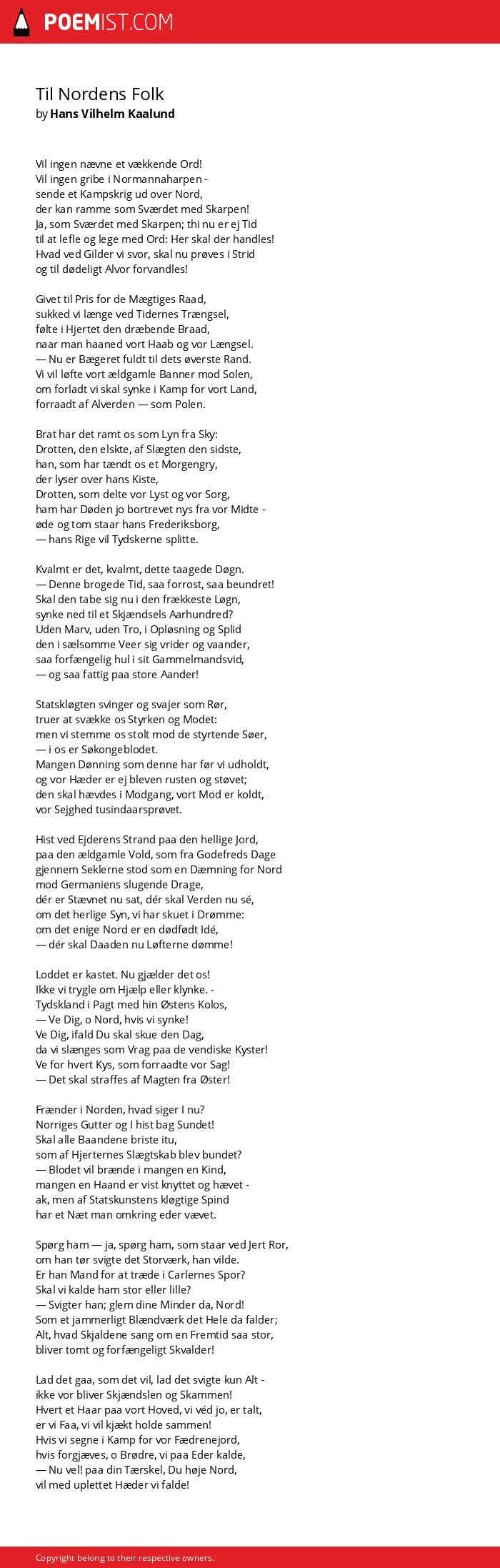 POEMIST.COM

Til Nordens Folk
by Hans Vilhelm Kaalund

Vil ingen nævne et vækkende Ord!
Vil ingen gribe i Normannaharpen -
sende et Kampskrig ud over Nord,
der kan ramme som Sværdet med Skarpen!
Ja, som Sværdet med Skarpen; thi nu er ej Tid
til at lefle og lege med Ord: Her skal der handles!
Hvad ved Gilder vi svor, skal nu prøves i Strid
og til dødeligt Alvor forvandles!

Givet til Pris for de Mægtiges Raad,
sukked vi længe ved Tidernes Trængsel,
følte i Hjertet den dræbende Braad,
naar man haaned vort Haab og vor Længsel.
— Nu er Bægeret fuldt til dets øverste Rand.
Vi vil løfte vort ældgamle Banner mod Solen,
om forladt vi skal synke i Kamp for vort Land,
forraadt af Alverden — som Polen.

Brat har det ramt os som Lyn fra Sky:
Drotten, den elskte, af Slægten den sidste,
han, som har tændt os et Morgengry,
der lyser over hans Kiste,
Drotten, som delte vor Lyst og vor Sorg,
ham har Døden jo bortrevet nys fra vor Midte -
øde og tom staar hans Frederiksborg,
— hans Rige vil Tydskerne splitte.

Kvalmt er det, kvalmt, dette taagede Døgn.
— Denne brogede Tid, saa forrost, saa beundret!
Skal den tabe sig nu i den frækkeste Løgn,
synke ned til et Skjændsels Aarhundred?
Uden Marv, uden Tro, i Opløsning og Splid
den i sælsomme Veer sig vrider og vaander,
saa forfængelig hul i sit Gammelmandsvid,
— og saa fattig paa store Aander!

Statskløgten svinger og svajer som Rør,
truer at svække os Styrken og Modet:
men vi stemme os stolt mod de styrtende Søer,
— i os er Søkongeblodet.
Mangen Dønning som denne har før vi udholdt,
og vor Hæder er ej bleven rusten og støvet;
den skal hævdes i Modgang, vort Mod er koldt,
vor Sejghed tusindaarsprøvet.

Hist ved Ejderens Strand paa den hellige Jord,
paa den ældgamle Vold, som fra Godefreds Dage
gjennem Seklerne stod som en Dæmning for Nord
mod Germaniens slugende Drage,
dér er Stævnet nu sat, dér skal Verden nu sé,
om det herlige Syn, vi har skuet i Drømme:
om det enige Nord er en dødfødt Idé,
— dér skal Daaden nu Løfterne dømme!

Loddet er kastet. Nu gjælder det os!
Ikke vi trygle om Hjælp eller klynke. -
Tydskland i Pagt med hin Østens Kolos,
— Ve Dig, o Nord, hvis vi synke!
Ve Dig, ifald Du skal skue den Dag,
da vi slænges som Vrag paa de vendiske Kyster!
Ve for hvert Kys, som forraadte vor Sag!
— Det skal straffes af Magten fra Øster!

Frænder i Norden, hvad siger I nu?
Norriges Gutter og I hist bag Sundet!
Skal alle Baandene briste itu,
som af Hjerternes Slægtskab blev bundet?
— Blodet vil brænde i mangen en Kind,
mangen en Haand er vist knyttet og hævet -
ak, men af Statskunstens kløgtige Spind
har et Næt man omkring eder vævet.

Spørg ham — ja, spørg ham, som staar ved Jert Ror,
om han tør svigte det Storværk, han vilde.
Er han Mand for at træde i Carlernes Spor?
Skal vi kalde ham stor eller lille?
— Svigter han; glem dine Minder da, Nord!
Som et jammerligt Blændværk det Hele da falder;
Alt, hvad Skjaldene sang om en Fremtid saa stor,
bliver tomt og forfængeligt Skvalder!

Lad det gaa, som det vil, lad det svigte kun Alt -
ikke vor bliver Skjændslen og Skammen!
Hvert et Haar paa vort Hoved, vi véd jo, er talt,
er vi Faa, vi vil kjækt holde sammen!
Hvis vi segne i Kamp for vor Fædrenejord,
hvis forgjæves, o Brødre, vi paa Eder kalde,
— Nu vel! paa din Tærskel, Du høje Nord,
vil med uplettet Hæder vi falde!

Copyright belong to their respective owners.